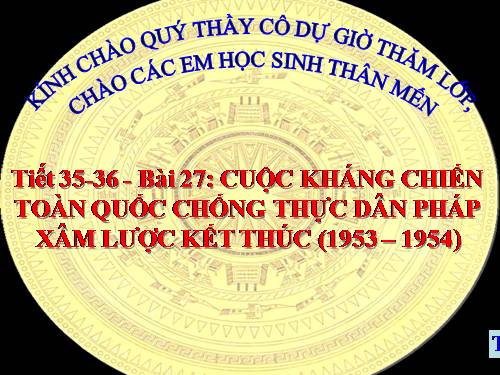 KÍNH CHÀO QUÝ THẦY CÔ DỰ GIỜ THĂM LỚP,
CHÀO CÁC EM HỌC SINH THÂN MẾN

Tiết 35-36 - Bài 27: CUỘC KHÁNG CHIẾN TOÀN QUỐC CHỐNG THỰC DÂN PHÁP XÂM LƯỢC KẾT THÚC (1953 – 1954)

T